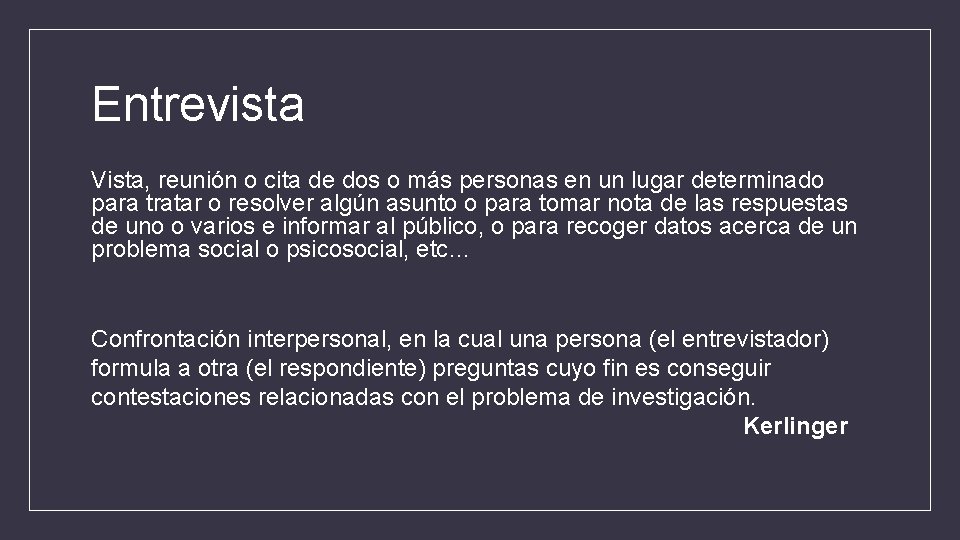 Entrevista

Vista, reunión o cita de dos o más personas en un lugar determinado para tratar o resolver algún asunto o para tomar nota de las respuestas de uno o varios e informar al público, o para recoger datos acerca de un problema social o psicosocial, etc…

Confrontación interpersonal, en la cual una persona (el entrevistador) formula a otra (el respondiente) preguntas cuyo fin es conseguir contestaciones relacionadas con el problema de investigación.

Kerlinger